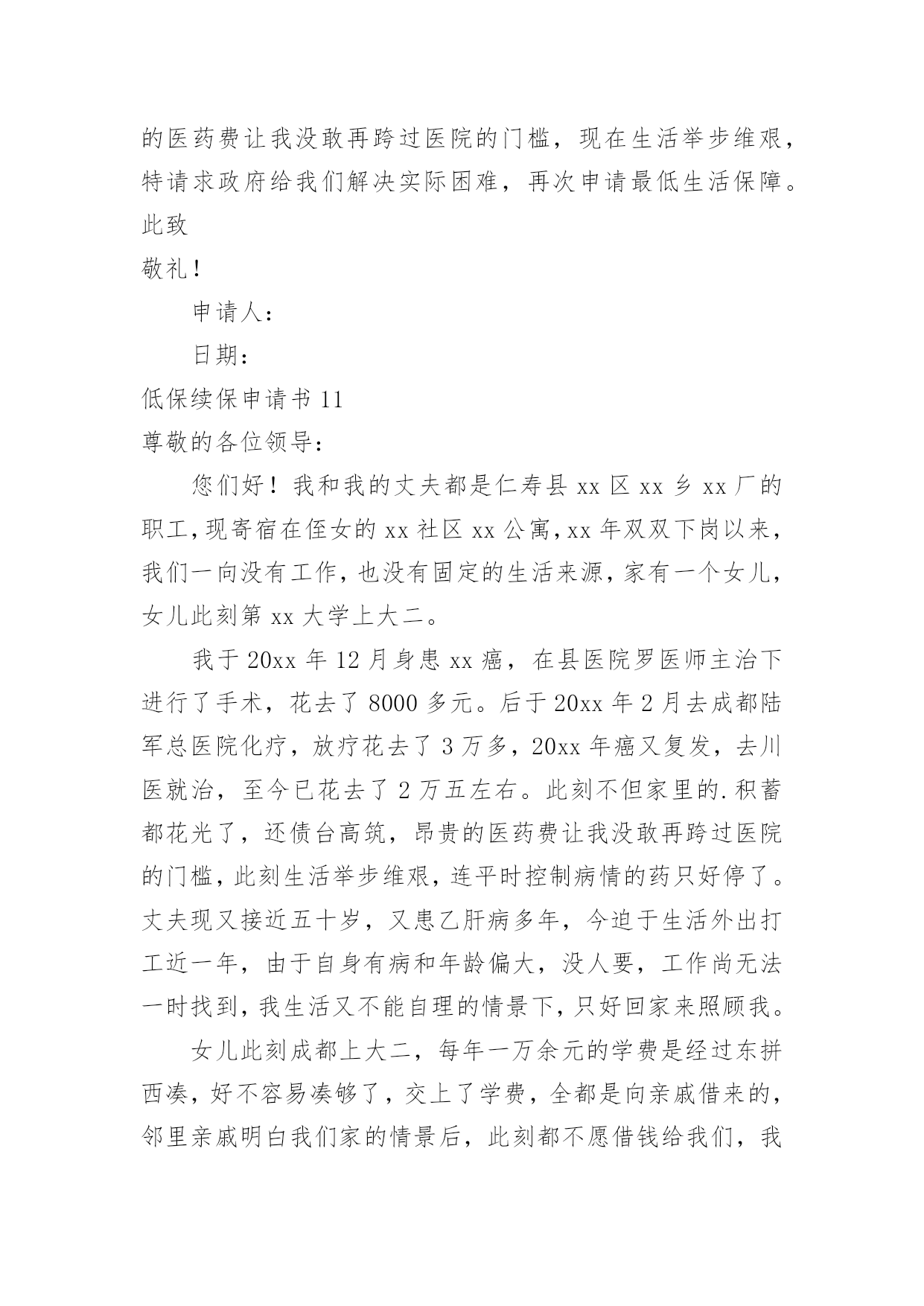 的医药费让我没敢再跨过医院的门槛，现在生活举步维艰，特请求政府给我们解决实际困难，再次申请最低生活保障。

此致

敬礼！

申请人：

日期：

低保续保申请书 11

尊敬的各位领导：

您们好！我和我的丈夫都是仁寿县 xx 区 xx 乡 xx 厂的职工,现寄宿在侄女的 xx 社区 xx 公寓,xx 年双双下岗以来，我们一向没有工作，也没有固定的生活来源，家有一个女儿，女儿此刻第 xx 大学上大二。

我于 20xx 年 12 月身患 xx 癌，在县医院罗医师主治下进行了手术，花去了 8000 多元。后于 20xx 年 2 月去成都陆军总医院化疗，放疗花去了 3 万多，20xx 年癌又复发，去川医就治，至今已花去了 2 万五左右。此刻不但家里的.积蓄都花光了，还债台高筑，昂贵的医药费让我没敢再跨过医院的门槛，此刻生活举步维艰，连平时控制病情的药只好停了。丈夫现又接近五十岁，又患乙肝病多年，今迫于生活外出打工近一年，由于自身有病和年龄偏大，没人要，工作尚无法一时找到，我生活又不能自理的情景下，只好回家来照顾我。

女儿此刻成都上大二，每年一万余元的学费是经过东拼西凑，好不容易凑够了，交上了学费，全都是向亲戚借来的，邻里亲戚明白我们家的情景后，此刻都不愿借钱给我们，我